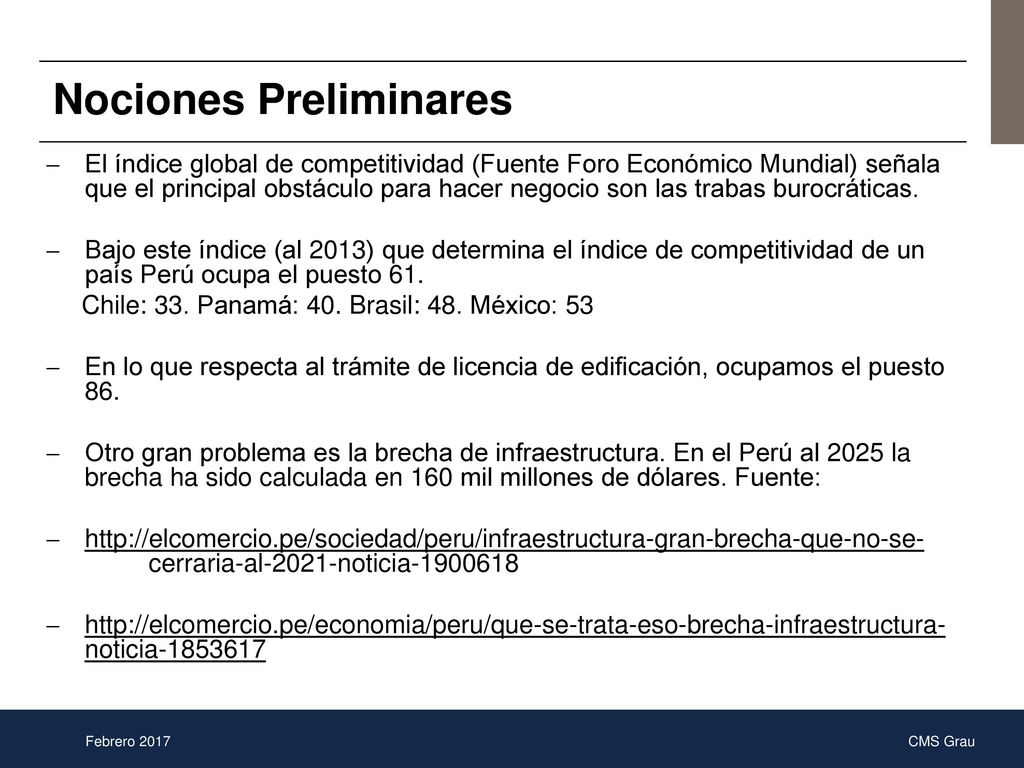 Nociones Preliminares

– El índice global de competitividad (Fuente Foro Económico Mundial) señala que el principal obstáculo para hacer negocio son las trabas burocráticas.

– Bajo este índice (al 2013) que determina el índice de competitividad de un país Perú ocupa el puesto 61.
Chile: 33. Panamá: 40. Brasil: 48. México: 53

– En lo que respecta al trámite de licencia de edificación, ocupamos el puesto 86.

– Otro gran problema es la brecha de infraestructura. En el Perú al 2025 la brecha ha sido calculada en 160 mil millones de dólares. Fuente:

– http://elcomercio.pe/sociedad/peru/infraestructura-gran-brecha-que-no-se-cerraria-al-2021-noticia-1900618

– http://elcomercio.pe/economia/peru/que-se-trata-eso-brecha-infraestructura-noticia-1853617

Febrero 2017

CMS Grau